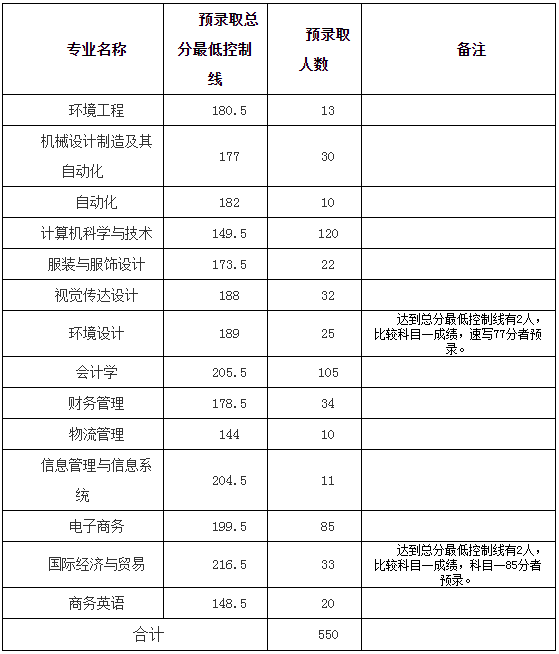 | 专业名称 | 预录取总分最低控制线 | 预录取人数 | 备注 |
|---|---|---|---|
| 环境工程 | 180.5 | 13 | |
| 机械设计制造及其自动化 | 177 | 30 | |
| 自动化 | 182 | 10 | |
| 计算机科学与技术 | 149.5 | 120 | |
| 服装与服饰设计 | 173.5 | 22 | |
| 视觉传达设计 | 188 | 32 | |
| 环境设计 | 189 | 25 | 达到总分最低控制线有2人，比较科目一成绩，速写77分者预录。 |
| 会计学 | 205.5 | 105 | |
| 财务管理 | 178.5 | 34 | |
| 物流管理 | 144 | 10 | |
| 信息管理与信息系统 | 204.5 | 11 | |
| 电子商务 | 199.5 | 85 | |
| 国际经济与贸易 | 216.5 | 33 | 达到总分最低控制线有2人，比较科目一成绩，科目一85分者预录。 |
| 商务英语 | 148.5 | 20 | |
| 合计 | | 550 | |